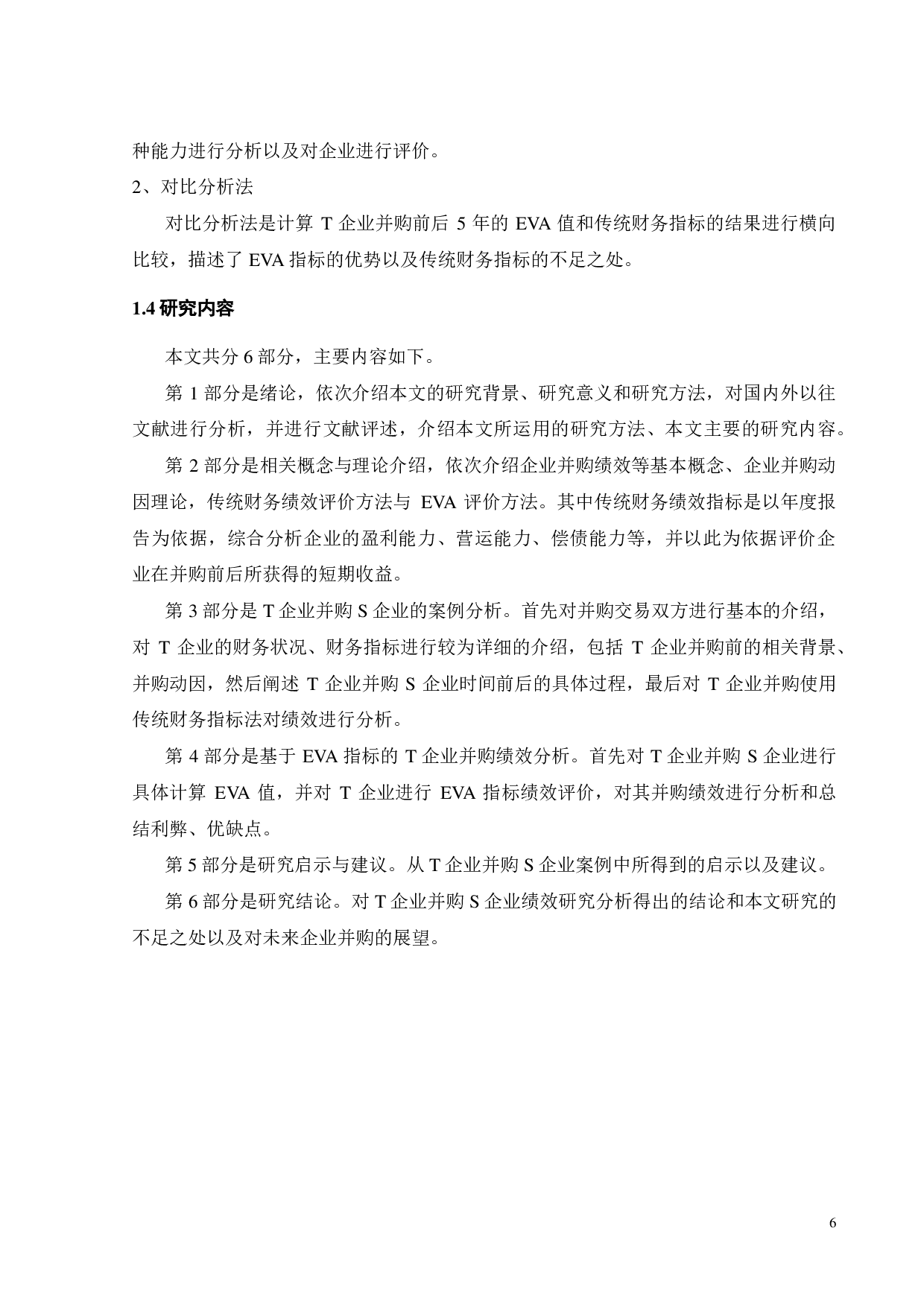 种能力进行分析以及对企业进行评价。

2、对比分析法

对比分析法是计算 T 企业并购前后 5 年的 EVA 值和传统财务指标的结果进行横向比较，描述了 EVA 指标的优势以及传统财务指标的不足之处。

1.4 研究内容

本文共分 6 部分，主要内容如下。

第 1 部分是绪论，依次介绍本文的研究背景、研究意义和研究方法，对国内外以往文献进行分析，并进行文献评述，介绍本文所运用的研究方法、本文主要的研究内容。

第 2 部分是相关概念与理论介绍，依次介绍企业并购绩效等基本概念、企业并购动因理论，传统财务绩效评价方法与 EVA 评价方法。其中传统财务绩效指标是以年度报告为依据，综合分析企业的盈利能力、营运能力、偿债能力等，并以此为依据评价企业在并购前后所获得的短期收益。

第 3 部分是 T 企业并购 S 企业的案例分析。首先对并购交易双方进行基本的介绍，对 T 企业的财务状况、财务指标进行较为详细的介绍，包括 T 企业并购前的相关背景、并购动因，然后阐述 T 企业并购 S 企业时间前后的具体过程，最后对 T 企业并购使用传统财务指标法对绩效进行分析。

第 4 部分是基于 EVA 指标的 T 企业并购绩效分析。首先对 T 企业并购 S 企业进行具体计算 EVA 值，并对 T 企业进行 EVA 指标绩效评价，对其并购绩效进行分析和总结利弊、优缺点。

第 5 部分是研究启示与建议。从 T 企业并购 S 企业案例中所得到的启示以及建议。

第 6 部分是研究结论。对 T 企业并购 S 企业绩效研究分析得出的结论和本文研究的不足之处以及对未来企业并购的展望。

6